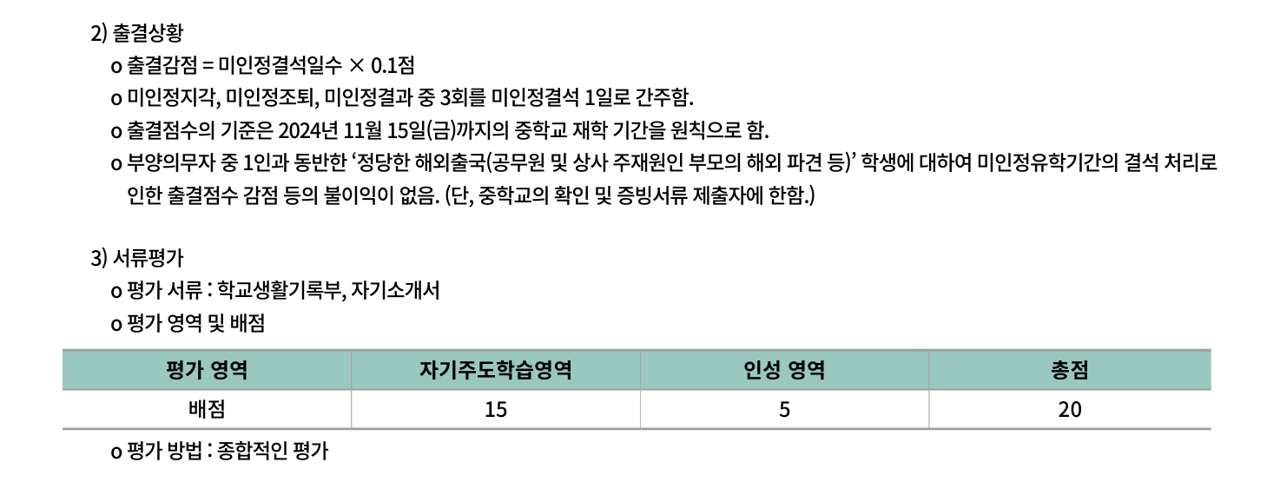 2) 출결상황

o 출결감점 = 미인정결석일수 × 0.1점

o 미인정지각, 미인정조퇴, 미인정결과 중 3회를 미인정결석 1일로 간주함.

o 출결점수의 기준은 2024년 11월 15일(금)까지의 중학교 재학 기간을 원칙으로 함.

o 부양의무자 중 1인과 동반한 '정당한 해외출국(공무원 및 상사 주재원인 부모의 해외 파견 등)' 학생에 대하여 미인정유학기간의 결석 처리로 인한 출결점수 감점 등의 불이익이 없음. (단, 중학교의 확인 및 증빙서류 제출자에 한함.)

3) 서류평가

o 평가 서류 : 학교생활기록부, 자기소개서

o 평가 영역 및 배점

| 평가 영역 | 자기주도학습영역 | 인성 영역 | 총점 |
|---|---|---|---|
| 배점 | 15 | 5 | 20 |

o 평가 방법 : 종합적인 평가